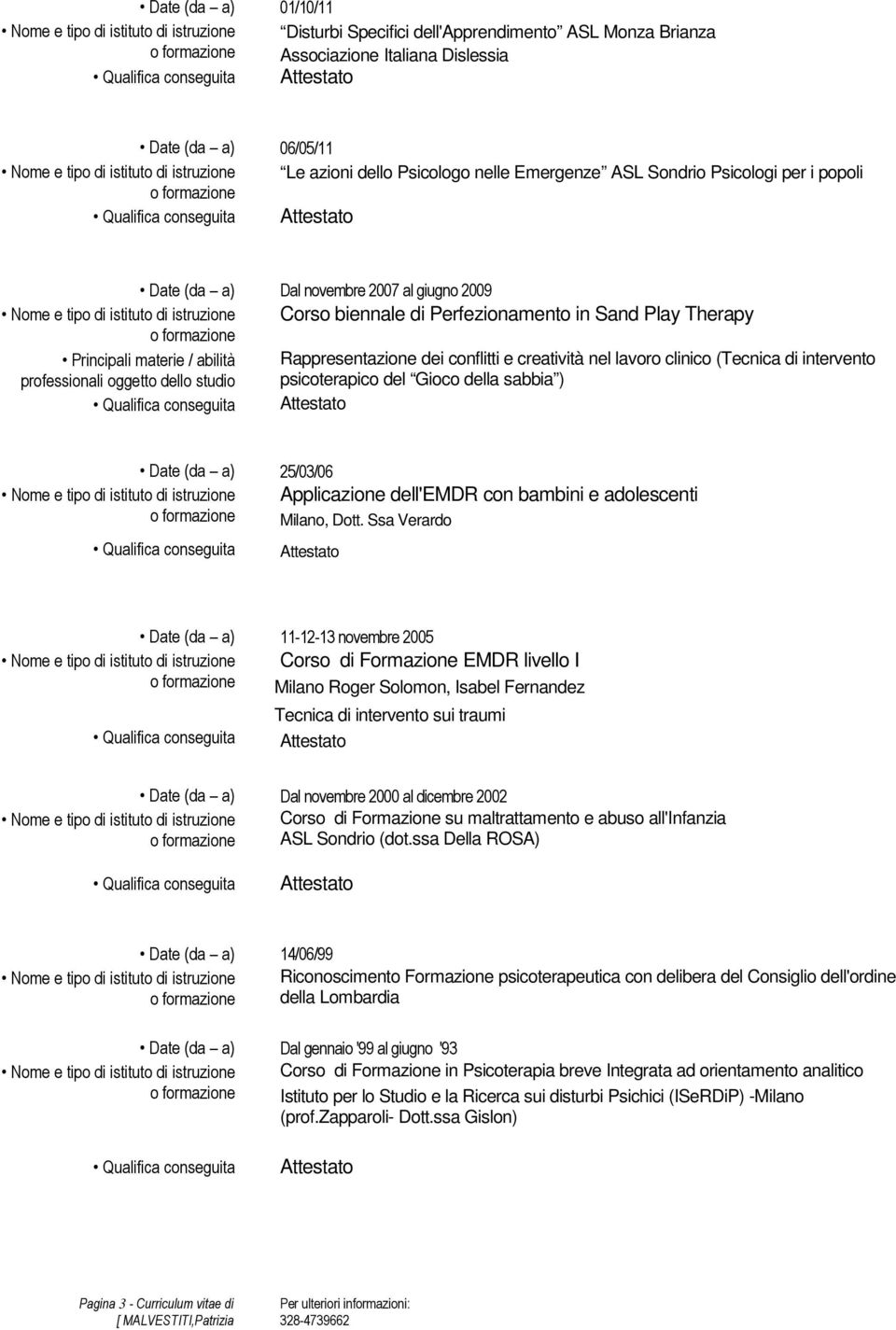 • Date (da – a) 01/10/11
• Nome e tipo di istituto di istruzione o formazione “Disturbi Specifici dell'Apprendimento” ASL Monza Brianza Associazione Italiana Dislessia
• Qualifica conseguita Attestato

• Date (da – a) 06/05/11
• Nome e tipo di istituto di istruzione o formazione “Le azioni dello Psicologo nelle Emergenze” ASL Sondrio Psicologi per i popoli
• Qualifica conseguita Attestato

• Date (da – a) Dal novembre 2007 al giugno 2009
• Nome e tipo di istituto di istruzione o formazione Corso biennale di Perfezionamento in Sand Play Therapy
• Principali materie / abilità professionali oggetto dello studio Rappresentazione dei conflitti e creatività nel lavoro clinico (Tecnica di intervento psicoterapico del “Gioco della sabbia”)
• Qualifica conseguita Attestato

• Date (da – a) 25/03/06
• Nome e tipo di istituto di istruzione o formazione Applicazione dell'EMDR con bambini e adolescenti Milano, Dott. Ssa Verardo
• Qualifica conseguita Attestato

• Date (da – a) 11-12-13 novembre 2005
• Nome e tipo di istituto di istruzione o formazione Corso di Formazione EMDR livello I Milano Roger Solomon, Isabel Fernandez Tecnica di intervento sui traumi
• Qualifica conseguita Attestato

• Date (da – a) Dal novembre 2000 al dicembre 2002
• Nome e tipo di istituto di istruzione o formazione Corso di Formazione su maltrattamento e abuso all'Infanzia ASL Sondrio (dot.ssa Della ROSA)
• Qualifica conseguita Attestato

• Date (da – a) 14/06/99
• Nome e tipo di istituto di istruzione o formazione Riconoscimento Formazione psicoterapeutica con delibera del Consiglio dell'ordine della Lombardia

• Date (da – a) Dal gennaio '99 al giugno '93
• Nome e tipo di istituto di istruzione o formazione Corso di Formazione in Psicoterapia breve Integrata ad orientamento analitico Istituto per lo Studio e la Ricerca sui disturbi Psichici (ISeRDiP) -Milano (prof.Zapparoli- Dott.ssa Gislon)

• Qualifica conseguita Attestato

Pagina 3 - Curriculum vitae di [ MALVESTITI,Patrizia Per ulteriori informazioni: 328-4739662